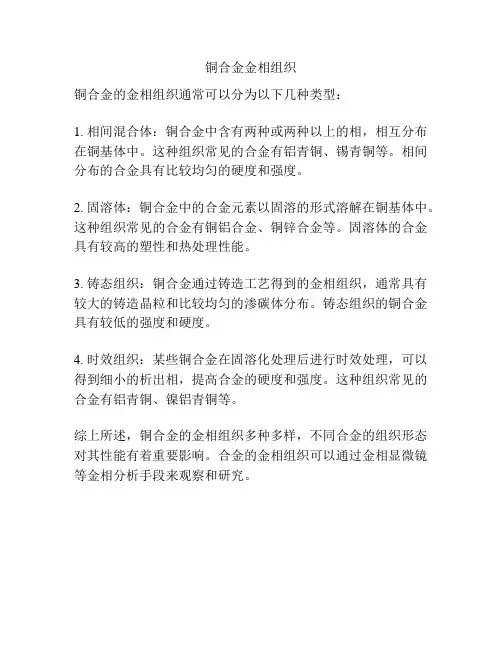 铜合金金相组织

铜合金的金相组织通常可以分为以下几种类型：

1. 相间混合体：铜合金中含有两种或两种以上的相，相互分布在铜基体中。这种组织常见的合金有铝青铜、锡青铜等。相间分布的合金具有比较均匀的硬度和强度。

2. 固溶体：铜合金中的合金元素以固溶的形式溶解在铜基体中。这种组织常见的合金有铜铝合金、铜锌合金等。固溶体的合金具有较高的塑性和热处理性能。

3. 铸态组织：铜合金通过铸造工艺得到的金相组织，通常具有较大的铸造晶粒和比较均匀的渗碳体分布。铸态组织的铜合金具有较低的强度和硬度。

4. 时效组织：某些铜合金在固溶化处理后进行时效处理，可以得到细小的析出相，提高合金的硬度和强度。这种组织常见的合金有铝青铜、镍铝青铜等。

综上所述，铜合金的金相组织多种多样，不同合金的组织形态对其性能有着重要影响。合金的金相组织可以通过金相显微镜等金相分析手段来观察和研究。